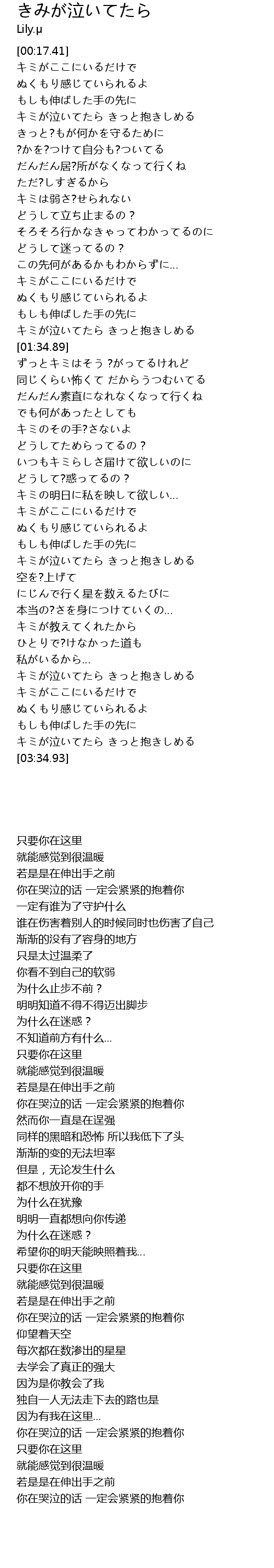 きみが泣いてたら
Lily.μ

[00:17.41]
キミがここにいるだけで
ぬくもり感じていられるよ
もしも伸ばした手の先に
キミが泣いてたら きっと抱きしめる
きっと?もが何かを守るために
?かを?つけて自分も?ついてる
だんだん居?所がなくなって行くね
ただ?しすぎるから
キミは弱さ?せられない
どうして立ち止まるの？
そろそろ行かなきゃってわかってるのに
どうして迷ってるの？
この先何があるかもわからずに...
キミがここにいるだけで
ぬくもり感じていられるよ
もしも伸ばした手の先に
キミが泣いてたら きっと抱きしめる
[01:34.89]
ずっとキミはそう ?がってるけれど
同じくらい怖くて だからうつむいてる
だんだん素直になれなくなって行くね
でも何があったとしても
キミのその手?さないよ
どうしてためらってるの？
いつもキミらしさ届けて欲しいのに
どうして?惑ってるの？
キミの明日に私を映して欲しい...
キミがここにいるだけで
ぬくもり感じていられるよ
もしも伸ばした手の先に
キミが泣いてたら きっと抱きしめる
空を?上げて
にじんで行く星を数えるたびに
本当の?さを身につけていくの...
キミが教えてくれたから
ひとりで?けなかった道も
私がいるから...
キミが泣いてたら きっと抱きしめる
キミがここにいるだけで
ぬくもり感じていられるよ
もしも伸ばした手の先に
キミが泣いてたら きっと抱きしめる
[03:34.93]

只要你在这里
就能感觉到很温暖
若是是在伸出手之前
你在哭泣的话 一定会紧紧的抱着你
一定有谁为了守护什么
谁在伤害着别人的时候同时也伤害了自己
渐渐的没有了容身的地方
只是太过温柔了
你看不到自己的软弱
为什么止步不前？
明明知道不得不得迈出脚步
为什么在迷惑？
不知道前方有什么...
只要你在这里
就能感觉到很温暖
若是是在伸出手之前
你在哭泣的话 一定会紧紧的抱着你
然而你一直是在逞强
同样的黑暗和恐怖 所以我低下了头
渐渐的变的无法坦率
但是，无论发生什么
都不想放开你的手
为什么在犹豫
明明一直都想向你传递
为什么在迷惑？
希望你的明天能映照着我...
只要你在这里
就能感觉到很温暖
若是是在伸出手之前
你在哭泣的话 一定会紧紧的抱着你
仰望着天空
每次都在数渗出的星星
去学会了真正的强大
因为是你教会了我
独自一人无法走下去的路也是
因为有我在这里...
你在哭泣的话 一定会紧紧的抱着你
只要你在这里
就能感觉到很温暖
若是是在伸出手之前
你在哭泣的话 一定会紧紧的抱着你